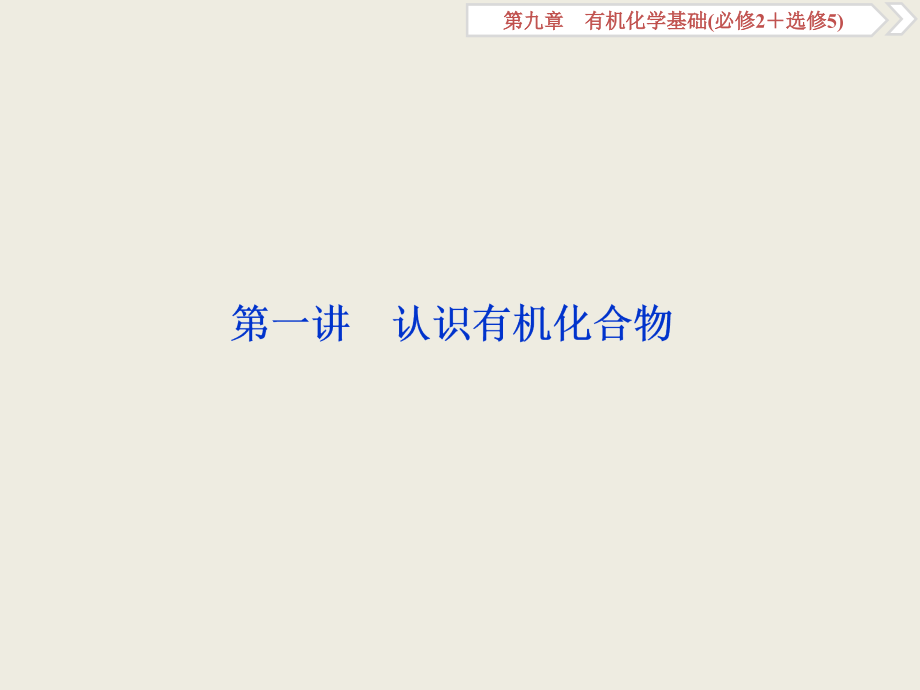 第九章　有机化学基础(必修2＋选修5)

第一讲　认识有机化合物